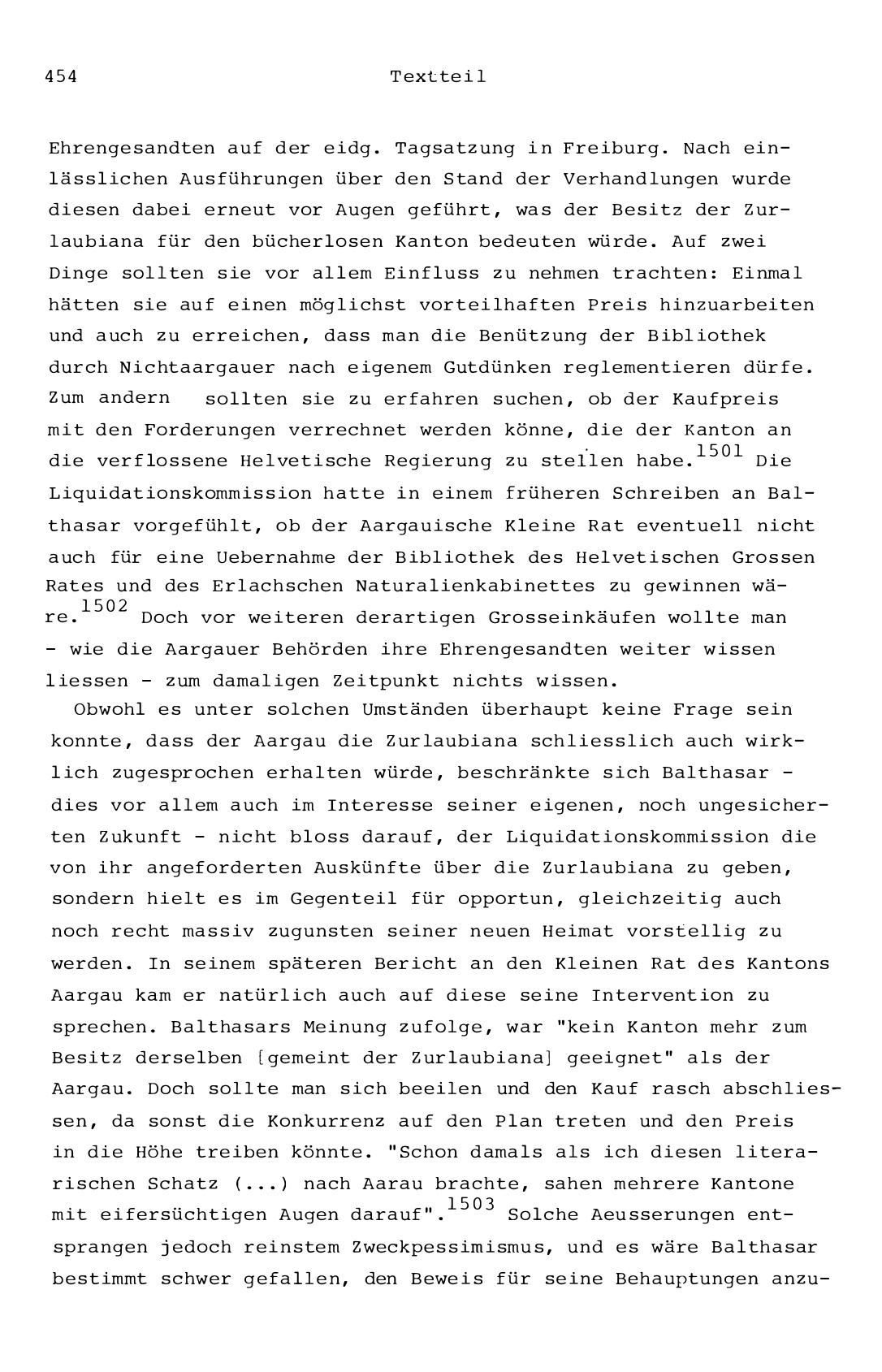 454 Textteil

Ehrengesandten auf der eidg. Tagsatzung in Freiburg. Nach einlässlichen Ausführungen über den Stand der Verhandlungen wurde diesen dabei erneut vor Augen geführt, was der Besitz der Zurlaubiana für den bücherlosen Kanton bedeuten würde. Auf zwei Dinge sollten sie vor allem Einfluss zu nehmen trachten: Einmal hätten sie auf einen möglichst vorteilhaften Preis hinzuarbeiten und auch zu erreichen, dass man die Benützung der Bibliothek durch Nichtaargauer nach eigenem Gutdünken reglementieren dürfe. Zum andern sollten sie zu erfahren suchen, ob der Kaufpreis mit den Forderungen verrechnet werden könne, die der Kanton an die verflossene Helvetische Regierung zu stellen habe.$^{1501}$ Die Liquidationskommission hatte in einem früheren Schreiben an Balthasar vorgefühlt, ob der Aargauische Kleine Rat eventuell nicht auch für eine Uebernahme der Bibliothek des Helvetischen Grossen Rates und des Erlachschen Naturalienkabinettes zu gewinnen wäre.$^{1502}$ Doch vor weiteren derartigen Grosseinkäufen wollte man - wie die Aargauer Behörden ihre Ehrengesandten weiter wissen liessen - zum damaligen Zeitpunkt nichts wissen.

Obwohl es unter solchen Umständen überhaupt keine Frage sein konnte, dass der Aargau die Zurlaubiana schliesslich auch wirklich zugesprochen erhalten würde, beschränkte sich Balthasar - dies vor allem auch im Interesse seiner eigenen, noch ungesicherten Zukunft - nicht bloss darauf, der Liquidationskommission die von ihr angeforderten Auskünfte über die Zurlaubiana zu geben, sondern hielt es im Gegenteil für opportun, gleichzeitig auch noch recht massiv zugunsten seiner neuen Heimat vorstellig zu werden. In seinem späteren Bericht an den Kleinen Rat des Kantons Aargau kam er natürlich auch auf diese seine Intervention zu sprechen. Balthasars Meinung zufolge, war "kein Kanton mehr zum Besitz derselben [gemeint der Zurlaubiana] geeignet" als der Aargau. Doch sollte man sich beeilen und den Kauf rasch abschliessen, da sonst die Konkurrenz auf den Plan treten und den Preis in die Höhe treiben könnte. "Schon damals als ich diesen literarischen Schatz (...) nach Aarau brachte, sahen mehrere Kantone mit eifersüchtigen Augen darauf".$^{1503}$ Solche Aeusserungen entsprangen jedoch reinstem Zweckpessimismus, und es wäre Balthasar bestimmt schwer gefallen, den Beweis für seine Behauptungen anzu-